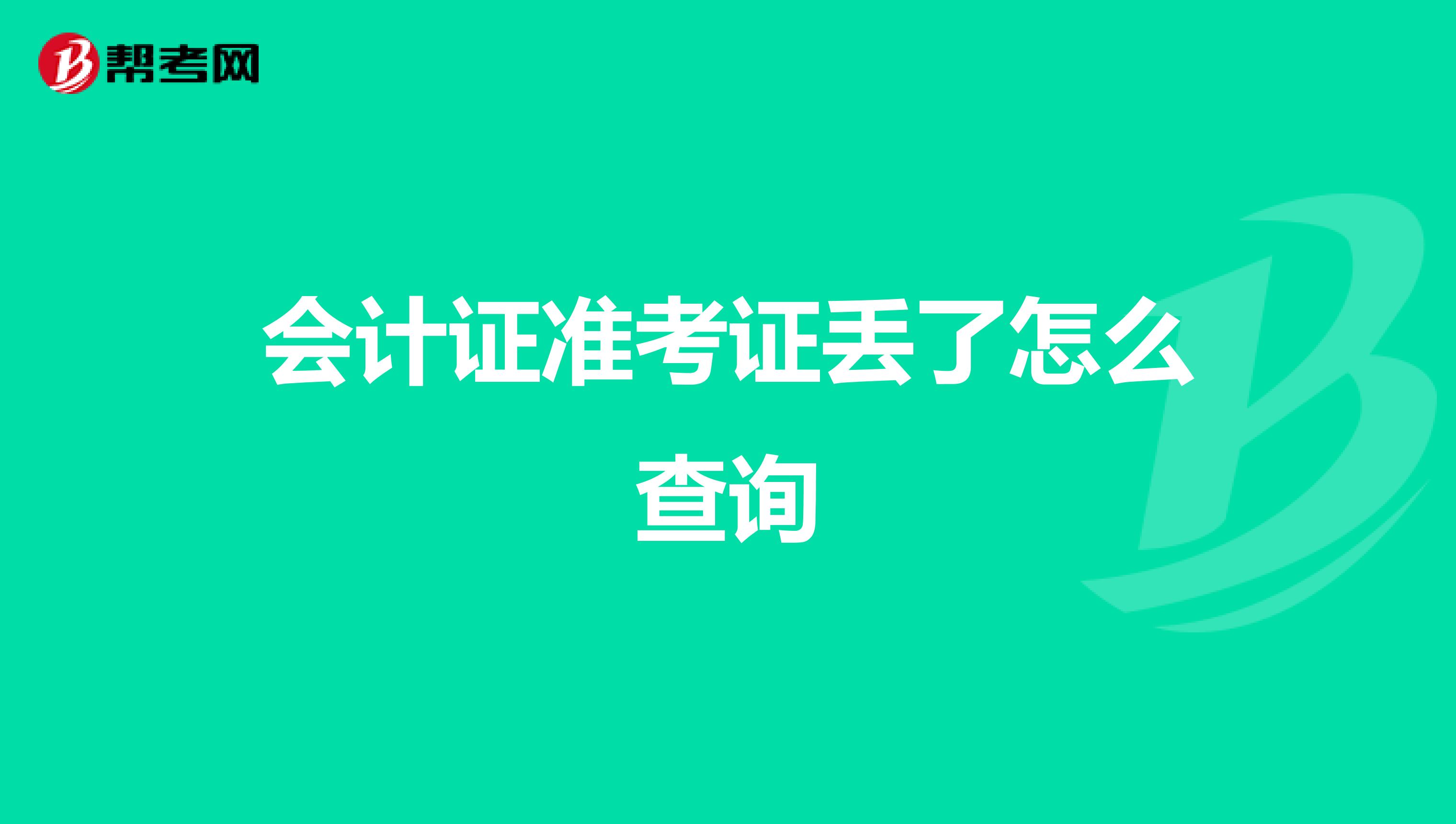 帮考网

会计证准考证丢了怎么查询